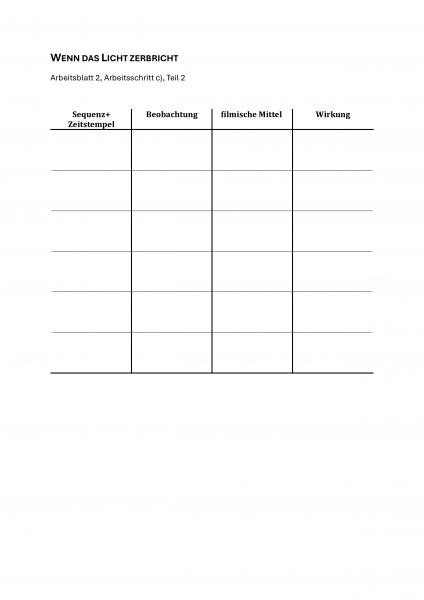 WENN DAS LICHT ZERBRICHT

Arbeitsblatt 2, Arbeitsschritt c), Teil 2

| Sequenz+ Zeitstempel | Beobachtung | filmische Mittel | Wirkung |
|---|---|---|---|
| | | | |
| | | | |
| | | | |
| | | | |
| | | | |
| | | | |